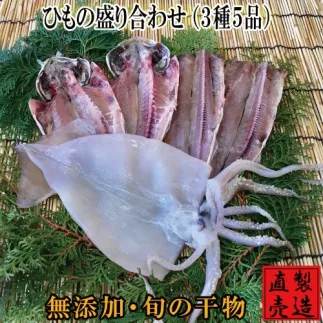 ひもの盛り合わせ（3種5品）

無添加・旬の干物

製造直売